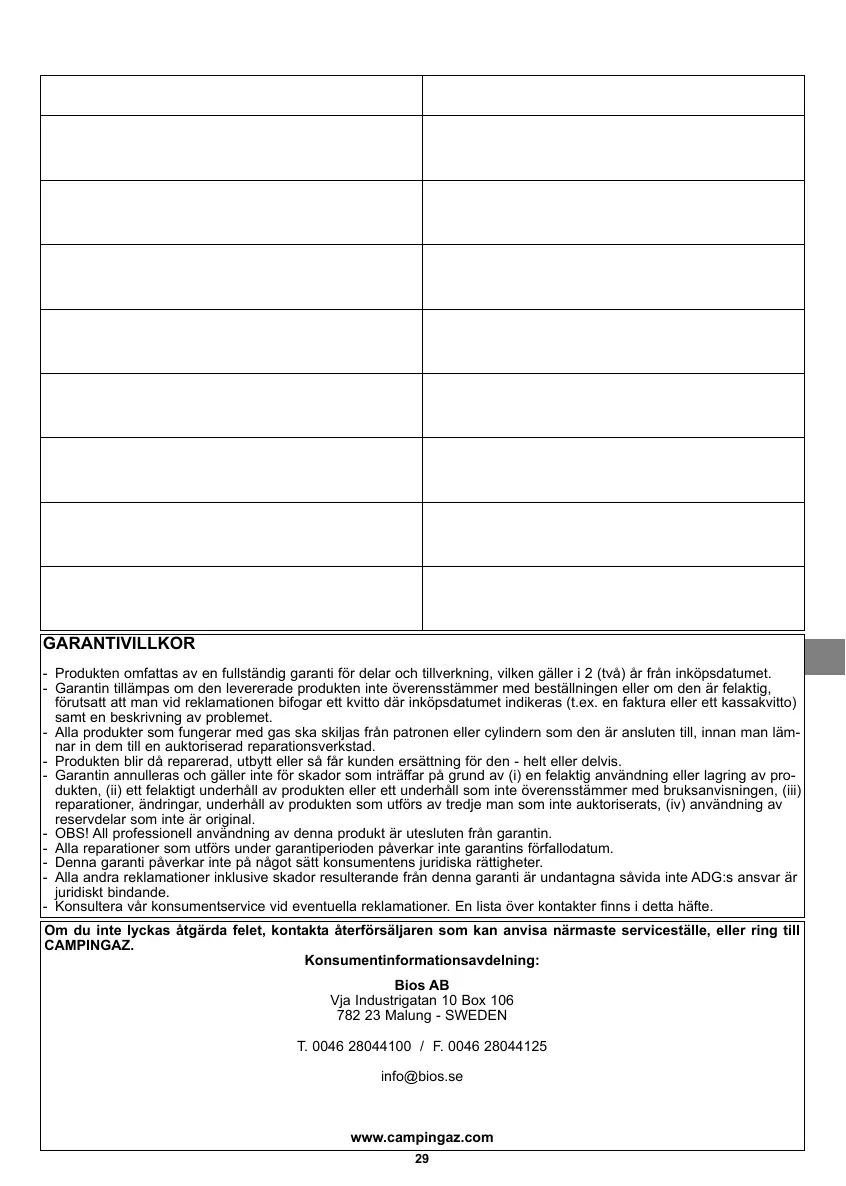 GARANTIVILLKOR

- Produkten omfattas av en fullständig garanti för delar och tillverkning, vilken gäller i 2 (två) år från inköpsdatumet.
- Garantin tillämpas om den levererade produkten inte överensstämmer med beställningen eller om den är felaktig, förutsatt att man vid reklamationen bifogar ett kvitto där inköpsdatumet indikeras (t.ex. en faktura eller ett kassakvitto) samt en beskrivning av problemet.
- Alla produkter som fungerar med gas ska skiljas från patronen eller cylindern som den är ansluten till, innan man lämnar in dem till en auktoriserad reparationsverkstad.
- Produkten blir då reparerad, utbytt eller så får kunden ersättning för den - helt eller delvis.
- Garantin annulleras och gäller inte för skador som inträffar på grund av (i) en felaktig användning eller lagring av produkten, (ii) ett felaktigt underhåll av produkten eller ett underhåll som inte överensstämmer med bruksanvisningen, (iii) reparationer, ändringar, underhåll av produkten som utförs av tredje man som inte auktoriserats, (iv) användning av reservdelar som inte är original.
- OBS! All professionell användning av denna produkt är utesluten från garantin.
- Alla reparationer som utförs under garantiperioden påverkar inte garantins förfallodatum.
- Denna garanti påverkar inte på något sätt konsumentens juridiska rättigheter.
- Alla andra reklamationer inklusive skador resulterande från denna garanti är undantagna såvida inte ADG:s ansvar är juridiskt bindande.
- Konsultera vår konsumentservice vid eventuella reklamationer. En lista över kontakter finns i detta häfte.

Om du inte lyckas åtgärda felet, kontakta återförsäljaren som kan anvisa närmaste serviceställe, eller ring till CAMPINGAZ.

Konsumentinformationsavdelning:

Bios AB
Vja Industrigatan 10 Box 106
782 23 Malung - SWEDEN

T. 0046 28044100 / F. 0046 28044125

info@bios.se

www.campingaz.com

29